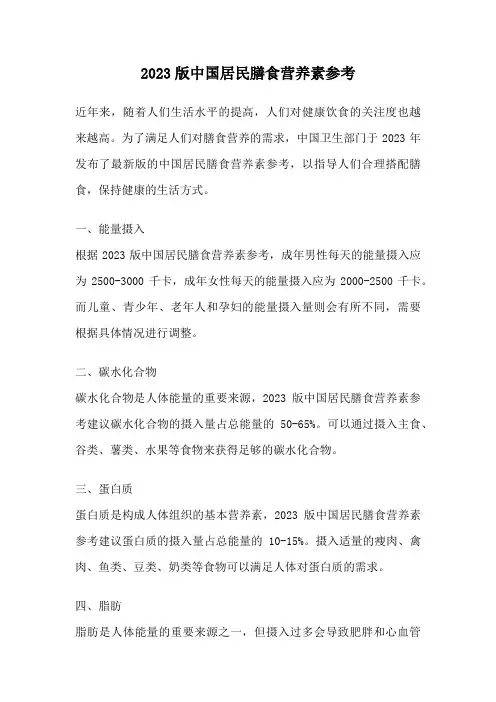 2023 版中国居民膳食营养素参考

近年来，随着人们生活水平的提高，人们对健康饮食的关注度也越来越高。为了满足人们对膳食营养的需求，中国卫生部门于 2023 年发布了最新版的中国居民膳食营养素参考，以指导人们合理搭配膳食，保持健康的生活方式。

一、能量摄入

根据 2023 版中国居民膳食营养素参考，成年男性每天的能量摄入应为 2500-3000 千卡，成年女性每天的能量摄入应为 2000-2500 千卡。而儿童、青少年、老年人和孕妇的能量摄入量则会有所不同，需要根据具体情况进行调整。

二、碳水化合物

碳水化合物是人体能量的重要来源，2023 版中国居民膳食营养素参考建议碳水化合物的摄入量占总能量的 50-65%。可以通过摄入主食、谷类、薯类、水果等食物来获得足够的碳水化合物。

三、蛋白质

蛋白质是构成人体组织的基本营养素，2023 版中国居民膳食营养素参考建议蛋白质的摄入量占总能量的 10-15%。摄入适量的瘦肉、禽肉、鱼类、豆类、奶类等食物可以满足人体对蛋白质的需求。

四、脂肪

脂肪是人体能量的重要来源之一，但摄入过多会导致肥胖和心血管